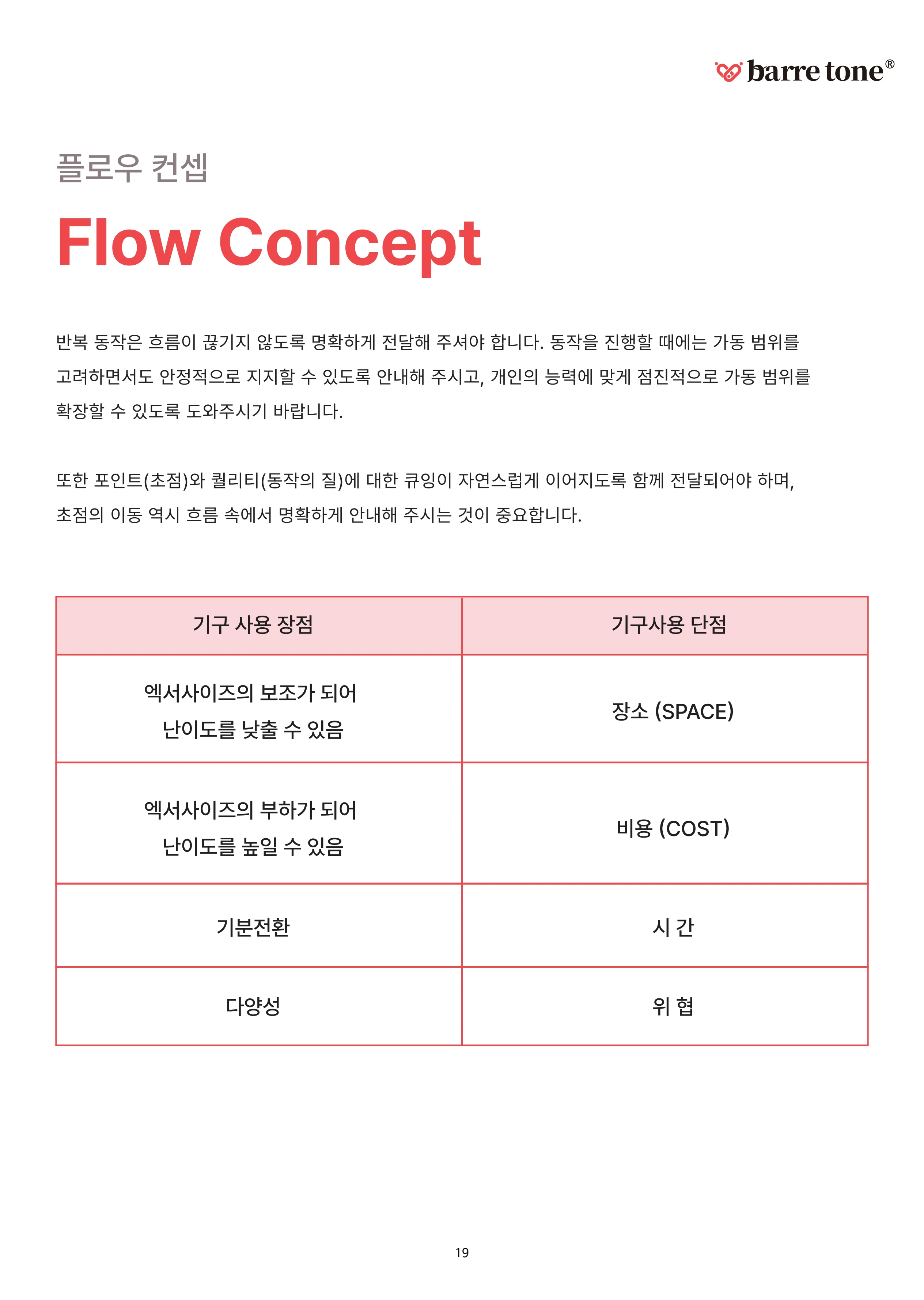 barre tone®

플로우 컨셉

Flow Concept

반복 동작은 흐름이 끊기지 않도록 명확하게 전달해 주셔야 합니다. 동작을 진행할 때에는 가동 범위를 고려하면서도 안정적으로 지지할 수 있도록 안내해 주시고, 개인의 능력에 맞게 점진적으로 가동 범위를 확장할 수 있도록 도와주시기 바랍니다.

또한 포인트(초점)와 퀄리티(동작의 질)에 대한 큐잉이 자연스럽게 이어지도록 함께 전달되어야 하며, 초점의 이동 역시 흐름 속에서 명확하게 안내해 주시는 것이 중요합니다.

| 기구 사용 장점 | 기구사용 단점 |
|---|---|
| 엑서사이즈의 보조가 되어 난이도를 낮출 수 있음 | 장소 (SPACE) |
| 엑서사이즈의 부하가 되어 난이도를 높일 수 있음 | 비용 (COST) |
| 기분전환 | 시 간 |
| 다양성 | 위 협 |

19